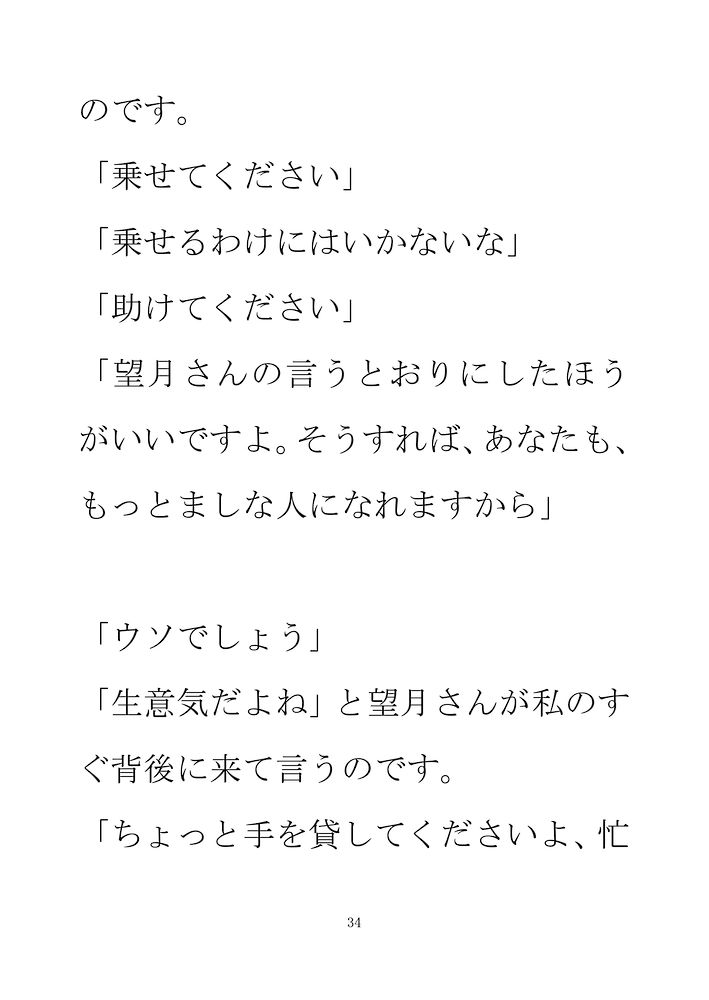 のです。

「乗せてください」

「乗せるわけにはいかないな」

「助けてください」

「望月さんの言うとおりにしたほうがいいですよ。そうすれば、あなたも、もっとましな人になれますから」

「ウソでしょう」

「生意気だよね」と望月さんが私のすぐ背後に来て言うのです。

「ちょっと手を貸してくださいよ、忙

34